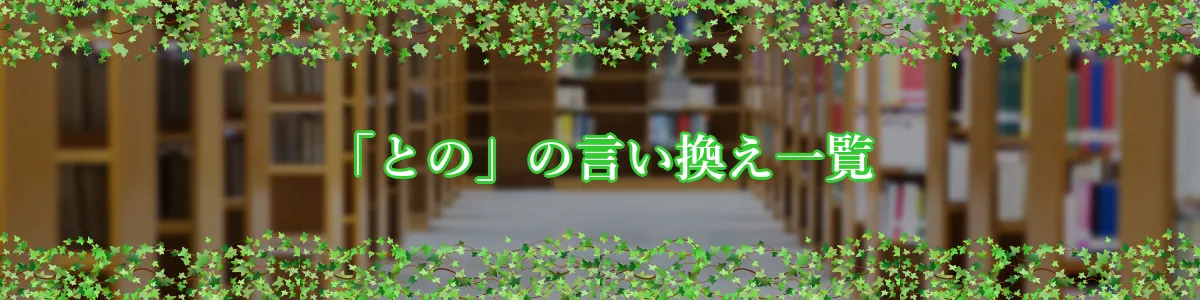 「との」の言い換え一覧